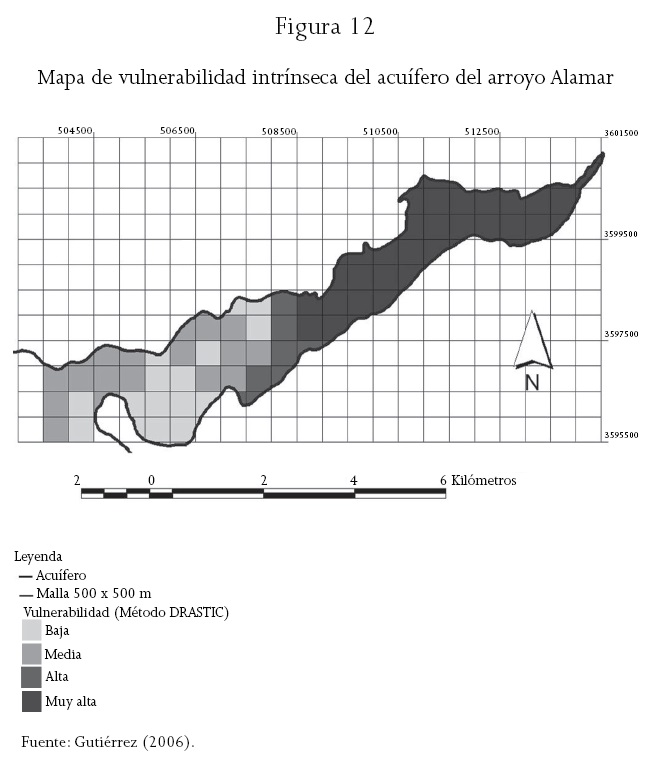 Figura 12

Mapa de vulnerabilidad intrínseca del acuífero del arroyo Alamar

504500 506500 508500 510500 512500

3601500
3599500
3597500
3595500

N

2 0 2 4 6 Kilómetros

Leyenda
Acuífero
Malla 500 x 500 m
Vulnerabilidad (Método DRASTIC)
Baja
Media
Alta
Muy alta

Fuente: Gutiérrez (2006).